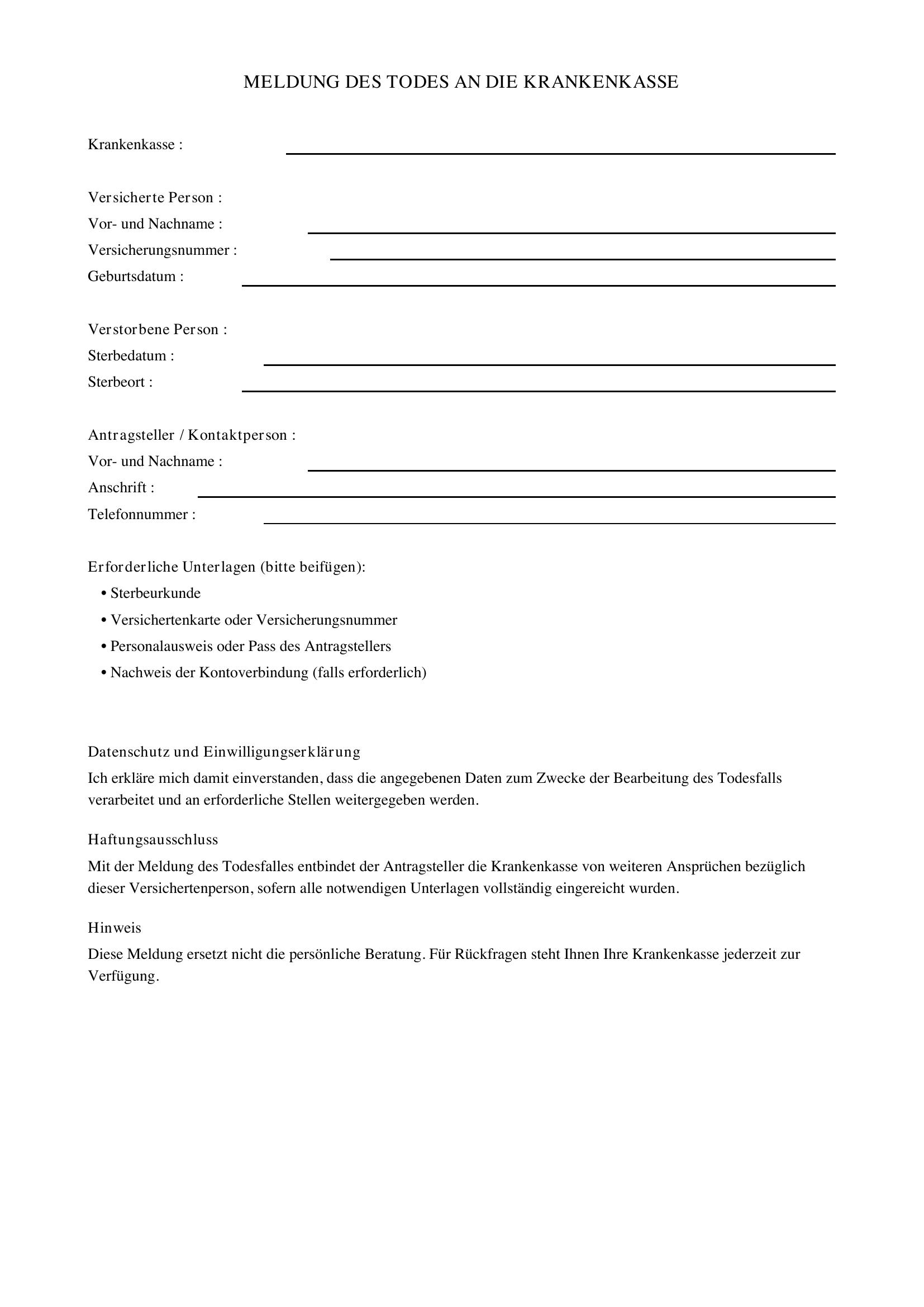 MELDUNG DES TODES AN DIE KRANKENKASSE

Krankenkasse :

Versicherte Person :
Vor- und Nachname :
Versicherungsnummer :
Geburtsdatum :

Verstorbene Person :
Sterbedatum :
Sterbeort :

Antragsteller / Kontaktperson :
Vor- und Nachname :
Anschrift :
Telefonnummer :

Erforderliche Unterlagen (bitte beifügen):
• Sterbeurkunde
• Versichertenkarte oder Versicherungsnummer
• Personalausweis oder Pass des Antragstellers
• Nachweis der Kontoverbindung (falls erforderlich)

Datenschutz und Einwilligungserklärung
Ich erkläre mich damit einverstanden, dass die angegebenen Daten zum Zwecke der Bearbeitung des Todesfalls verarbeitet und an erforderliche Stellen weitergegeben werden.

Haftungsausschluss
Mit der Meldung des Todesfalles entbindet der Antragsteller die Krankenkasse von weiteren Ansprüchen bezüglich dieser Versichertenperson, sofern alle notwendigen Unterlagen vollständig eingereicht wurden.

Hinweis
Diese Meldung ersetzt nicht die persönliche Beratung. Für Rückfragen steht Ihnen Ihre Krankenkasse jederzeit zur Verfügung.